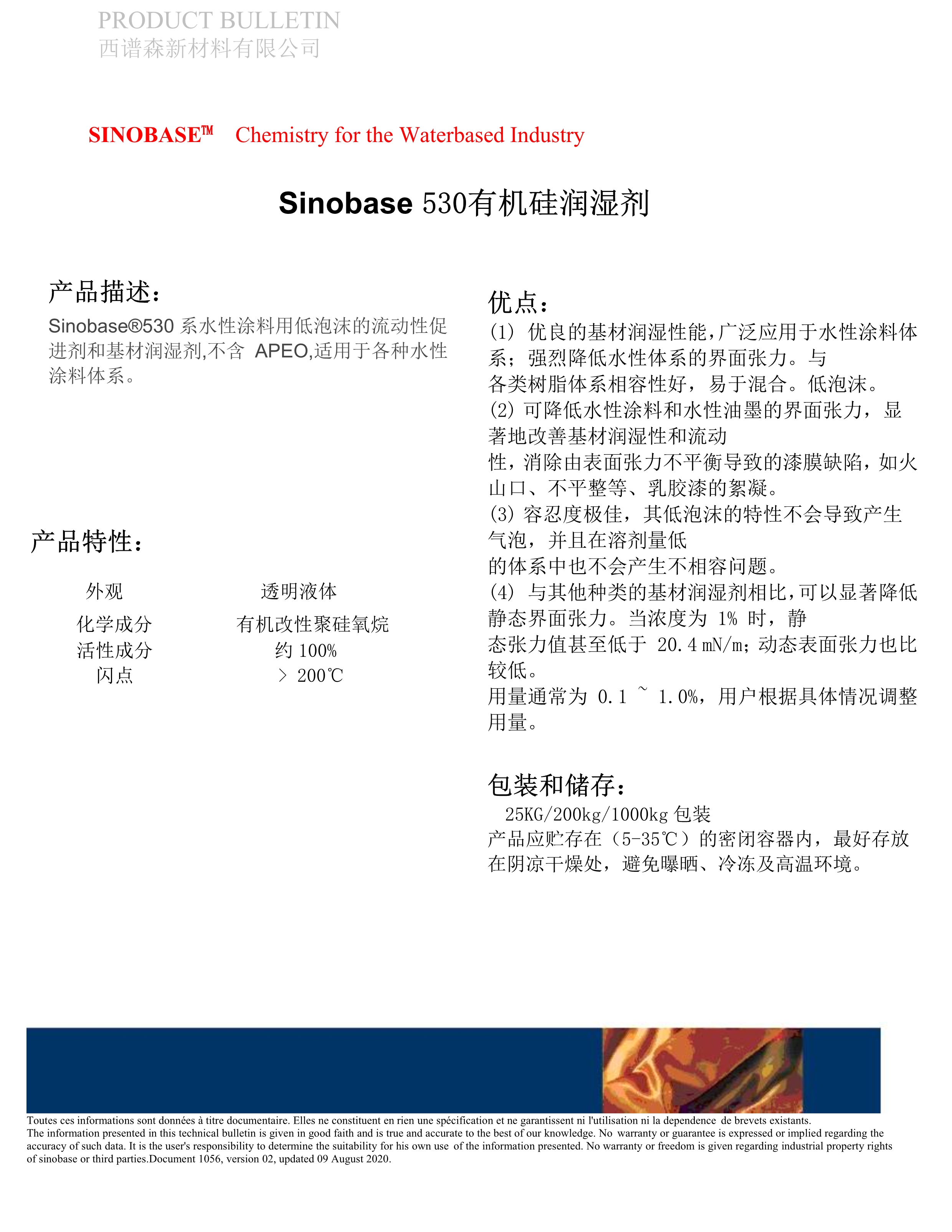 PRODUCT BULLETIN
西谱森新材料有限公司

SINOBASE™ Chemistry for the Waterbased Industry

Sinobase 530有机硅润湿剂

产品描述:

Sinobase®530 系水性涂料用低泡沫的流动性促进剂和基材润湿剂,不含 APEO,适用于各种水性涂料体系。

产品特性:

| 外观 | 透明液体 |
|---|---|
| 化学成分 | 有机改性聚硅氧烷 |
| 活性成分 | 约 100% |
| 闪点 | > 200℃ |

优点:

(1) 优良的基材润湿性能,广泛应用于水性涂料体系;强烈降低水性体系的界面张力。与各类树脂体系相容性好,易于混合。低泡沫。
(2) 可降低水性涂料和水性油墨的界面张力,显著地改善基材润湿性和流动性,消除由表面张力不平衡导致的漆膜缺陷,如火山口、不平整等、乳胶漆的絮凝。
(3) 容忍度极佳,其低泡沫的特性不会导致产生气泡,并且在溶剂量低的体系中也不会产生不相容问题。
(4) 与其他种类的基材润湿剂相比,可以显著降低静态界面张力。当浓度为 1% 时,静态张力值甚至低于 20.4 mN/m;动态表面张力也比较低。
用量通常为 0.1 ~ 1.0%,用户根据具体情况调整用量。

包装和储存:

25KG/200kg/1000kg 包装
产品应贮存在(5-35℃)的密闭容器内,最好存放在阴凉干燥处,避免曝晒、冷冻及高温环境。

Toutes ces informations sont données à titre documentaire. Elles ne constituent en rien une spécification et ne garantissent ni l'utilisation ni la dependence de brevets existants.
The information presented in this technical bulletin is given in good faith and is true and accurate to the best of our knowledge. No warranty or guarantee is expressed or implied regarding the accuracy of such data. It is the user's responsibility to determine the suitability for his own use of the information presented. No warranty or freedom is given regarding industrial property rights of sinobase or third parties.Document 1056, version 02, updated 09 August 2020.